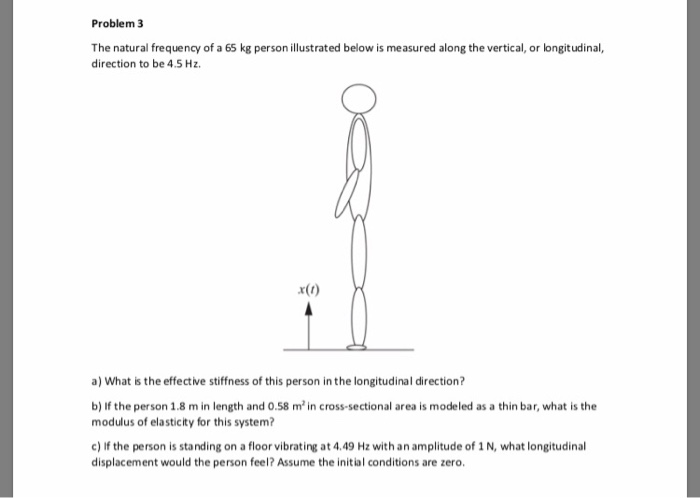 Problem 3

The natural frequency of a 65 kg person illustrated below is measured along the vertical, or longitudinal, direction to be 4.5 Hz.

$x(t)$

a) What is the effective stiffness of this person in the longitudinal direction?

b) If the person 1.8 m in length and 0.58 $m^2$ in cross-sectional area is modeled as a thin bar, what is the modulus of elasticity for this system?

c) If the person is standing on a floor vibrating at 4.49 Hz with an amplitude of 1 N, what longitudinal displacement would the person feel? Assume the initial conditions are zero.